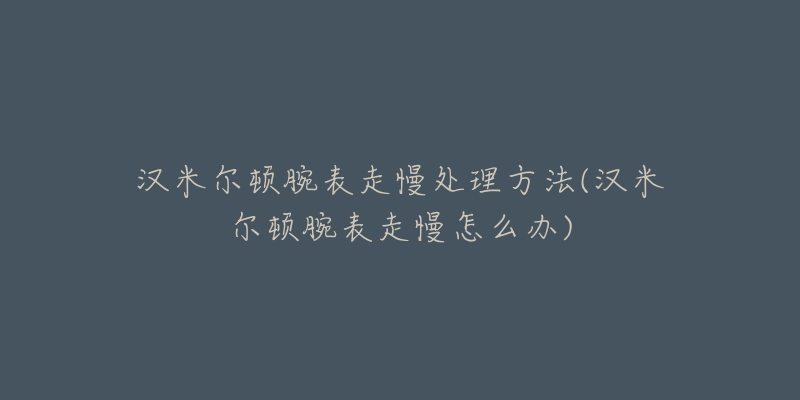 汉米尔顿腕表走慢处理方法(汉米尔顿腕表走慢怎么办)